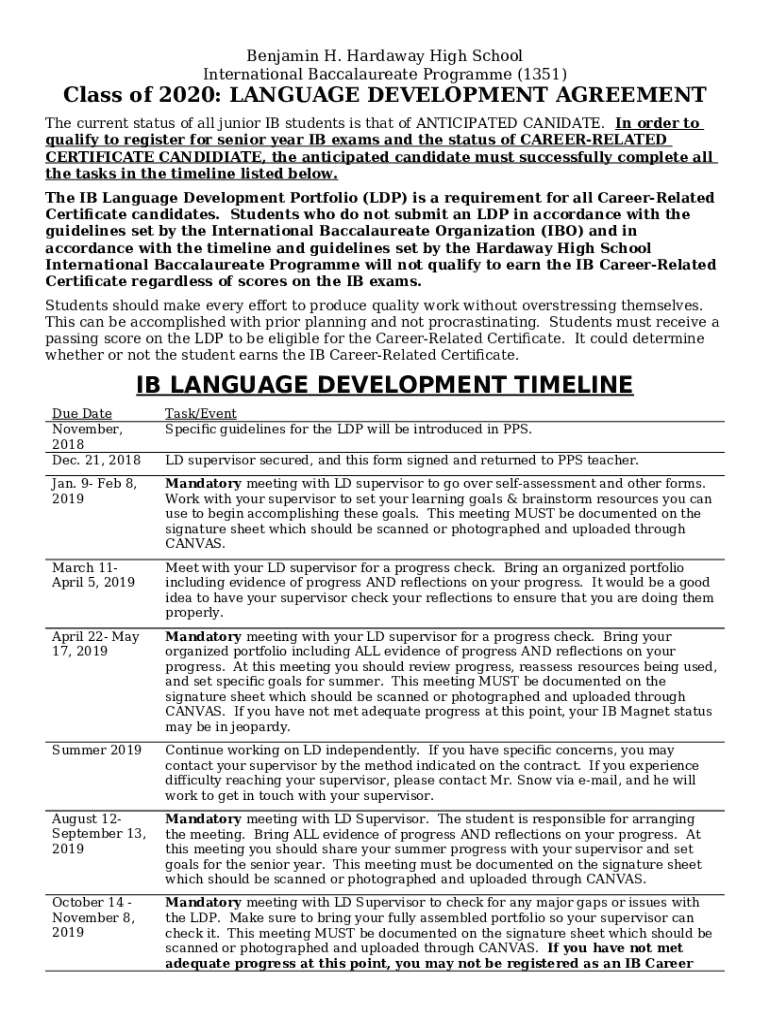 Benjamin H. Hardaway High School
International Baccalaureate Programme (1351)

Class of 2020: LANGUAGE DEVELOPMENT AGREEMENT

The current status of all junior IB students is that of ANTICIPATED CANIDATE. In order to qualify to register for senior year IB exams and the status of CAREER-RELATED CERTIFICATE CANDIDIATE, the anticipated candidate must successfully complete all the tasks in the timeline listed below.

The IB Language Development Portfolio (LDP) is a requirement for all Career-Related Certificate candidates. Students who do not submit an LDP in accordance with the guidelines set by the International Baccalaureate Organization (IBO) and in accordance with the timeline and guidelines set by the Hardaway High School International Baccalaureate Programme will not qualify to earn the IB Career-Related Certificate regardless of scores on the IB exams.

Students should make every effort to produce quality work without overstressing themselves. This can be accomplished with prior planning and not procrastinating. Students must receive a passing score on the LDP to be eligible for the Career-Related Certificate. It could determine whether or not the student earns the IB Career-Related Certificate.

IB LANGUAGE DEVELOPMENT TIMELINE

| Due Date | Task/Event |
|---|---|
| November, 2018 | Specific guidelines for the LDP will be introduced in PPS. |
| Dec. 21, 2018 | LD supervisor secured, and this form signed and returned to PPS teacher. |
| Jan. 9- Feb 8, 2019 | Mandatory meeting with LD supervisor to go over self-assessment and other forms. Work with your supervisor to set your learning goals & brainstorm resources you can use to begin accomplishing these goals. This meeting MUST be documented on the signature sheet which should be scanned or photographed and uploaded through CANVAS. |
| March 11- April 5, 2019 | Meet with your LD supervisor for a progress check. Bring an organized portfolio including evidence of progress AND reflections on your progress. It would be a good idea to have your supervisor check your reflections to ensure that you are doing them properly. |
| April 22- May 17, 2019 | Mandatory meeting with your LD supervisor for a progress check. Bring your organized portfolio including ALL evidence of progress AND reflections on your progress. At this meeting you should review progress, reassess resources being used, and set specific goals for summer. This meeting MUST be documented on the signature sheet which should be scanned or photographed and uploaded through CANVAS. If you have not met adequate progress at this point, your IB Magnet status may be in jeopardy. |
| Summer 2019 | Continue working on LD independently. If you have specific concerns, you may contact your supervisor by the method indicated on the contract. If you experience difficulty reaching your supervisor, please contact Mr. Snow via e-mail, and he will work to get in touch with your supervisor. |
| August 12- September 13, 2019 | Mandatory meeting with LD Supervisor. The student is responsible for arranging the meeting. Bring ALL evidence of progress AND reflections on your progress. At this meeting you should share your summer progress with your supervisor and set goals for the senior year. This meeting must be documented on the signature sheet which should be scanned or photographed and uploaded through CANVAS. |
| October 14 - November 8, 2019 | Mandatory meeting with LD Supervisor to check for any major gaps or issues with the LDP. Make sure to bring your fully assembled portfolio so your supervisor can check it. This meeting MUST be documented on the signature sheet which should be scanned or photographed and uploaded through CANVAS. If you have not met adequate progress at this point, you may not be registered as an IB Career |